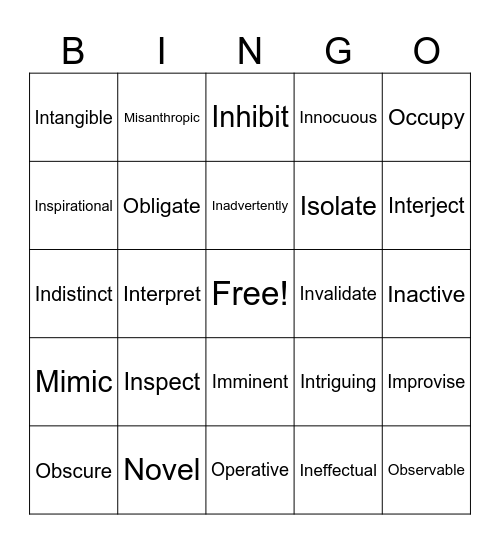 | B | I | N | G | O |
|---|---|---|---|---|
| Intangible | Misanthropic | Inhibit | Innocuous | Occupy |
| Inspirational | Obligate | Inadvertently | Isolate | Interject |
| Indistinct | Interpret | Free! | Invalidate | Inactive |
| Mimic | Inspect | Imminent | Intriguing | Improvise |
| Obscure | Novel | Operative | Ineffectual | Observable |